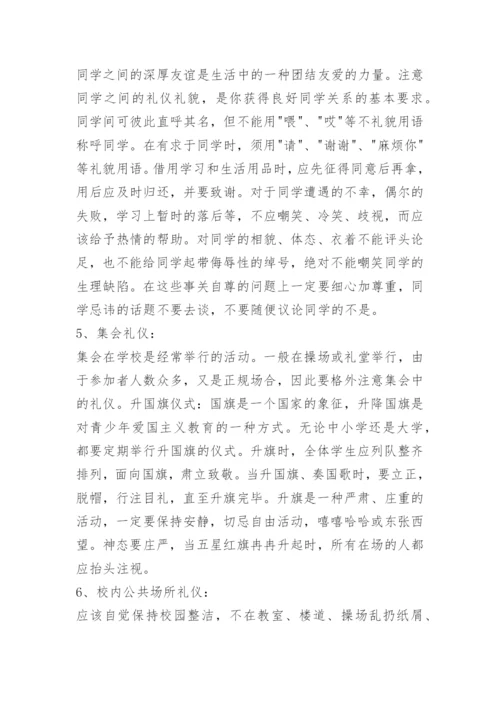 同学之间的深厚友谊是生活中的一种团结友爱的力量。注意同学之间的礼仪礼貌，是你获得良好同学关系的基本要求。同学间可彼此直呼其名，但不能用"喂"、"哎"等不礼貌用语称呼同学。在有求于同学时，须用"请"、"谢谢"、"麻烦你"等礼貌用语。借用学习和生活用品时，应先征得同意后再拿，用后应及时归还，并要致谢。对于同学遭遇的不幸，偶尔的失败，学习上暂时的落后等，不应嘲笑、冷笑、歧视，而应该给予热情的帮助。对同学的相貌、体态、衣着不能评头论足，也不能给同学起带侮辱性的绰号，绝对不能嘲笑同学的生理缺陷。在这些事关自尊的问题上一定要细心加尊重，同学忌讳的话题不要去谈，不要随便议论同学的不是。
5、集会礼仪：
集会在学校是经常举行的活动。一般在操场或礼堂举行，由于参加者人数众多，又是正规场合，因此要格外注意集会中的礼仪。升国旗仪式：国旗是一个国家的象征，升降国旗是对青少年爱国主义教育的一种方式。无论中小学还是大学，都要定期举行升国旗的仪式。升旗时，全体学生应列队整齐排列，面向国旗，肃立致敬。当升国旗、奏国歌时，要立正，脱帽，行注目礼，直至升旗完毕。升旗是一种严肃、庄重的活动，一定要保持安静，切忌自由活动，嘻嘻哈哈或东张西望。神态要庄严，当五星红旗冉冉升起时，所有在场的人都应抬头注视。
6、校内公共场所礼仪：
应该自觉保持校园整洁，不在教室、楼道、操场乱扔纸屑、